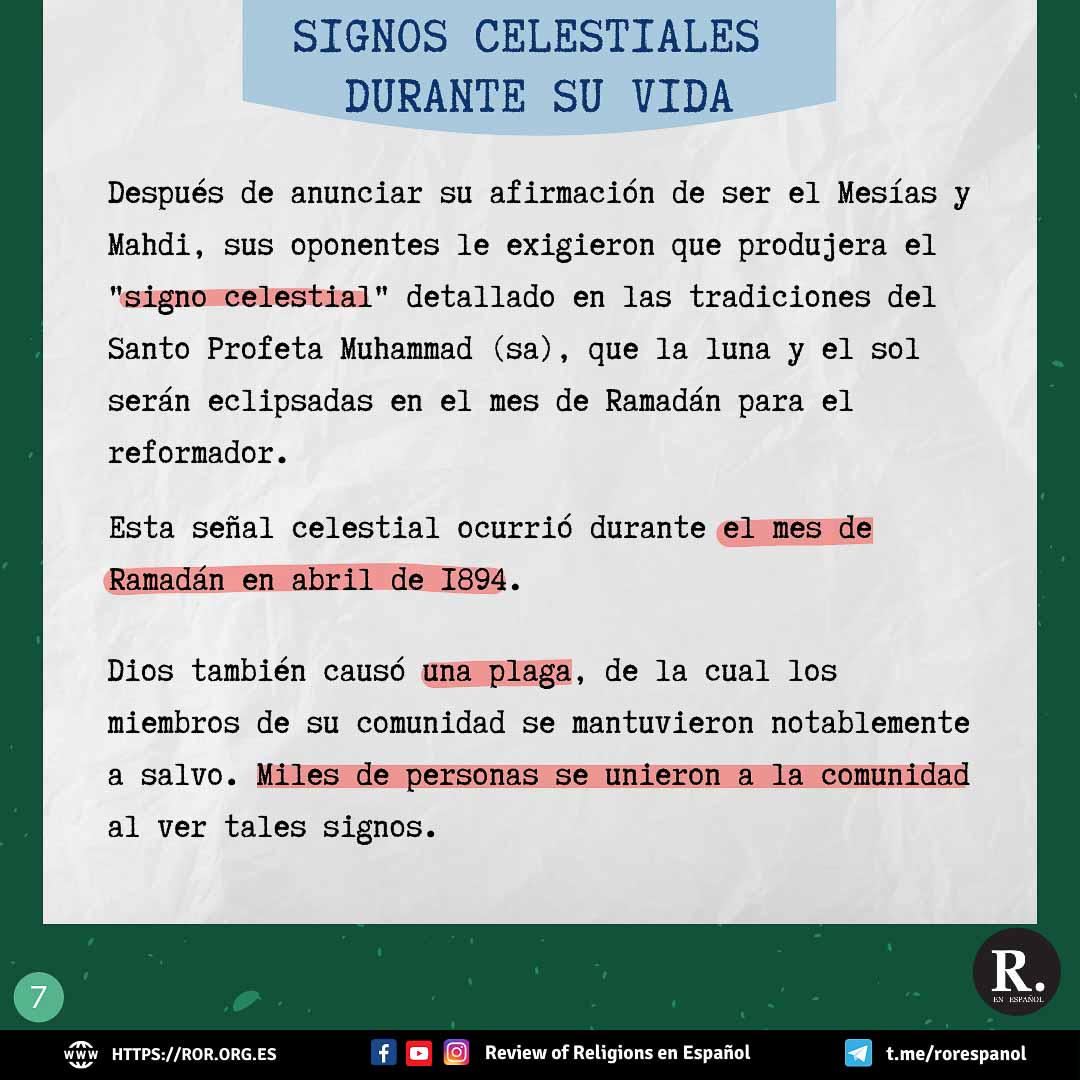 SIGNOS CELESTIALES DURANTE SU VIDA

Después de anunciar su afirmación de ser el Mesías y Mahdi, sus oponentes le exigieron que produjera el "signo celestial" detallado en las tradiciones del Santo Profeta Muhammad (sa), que la luna y el sol serán eclipsadas en el mes de Ramadán para el reformador.

Esta señal celestial ocurrió durante el mes de Ramadán en abril de I894.

Dios también causó una plaga, de la cual los miembros de su comunidad se mantuvieron notablemente a salvo. Miles de personas se unieron a la comunidad al ver tales signos.

7

R. EN ESPAÑOL

HTTPS://ROR.ORG.ES

Review of Religions en Español

t.me/rorespanol